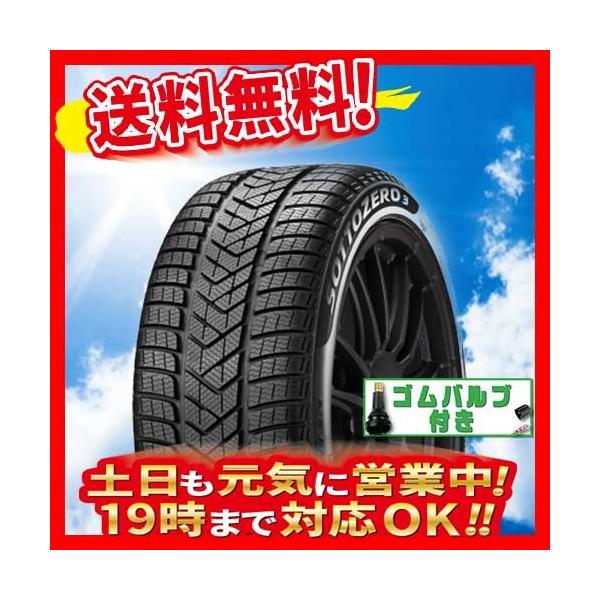 送料無料!

SOTTOZERO 3

ゴムバルブ付き

土日も元気に営業中!
19時まで対応OK!!